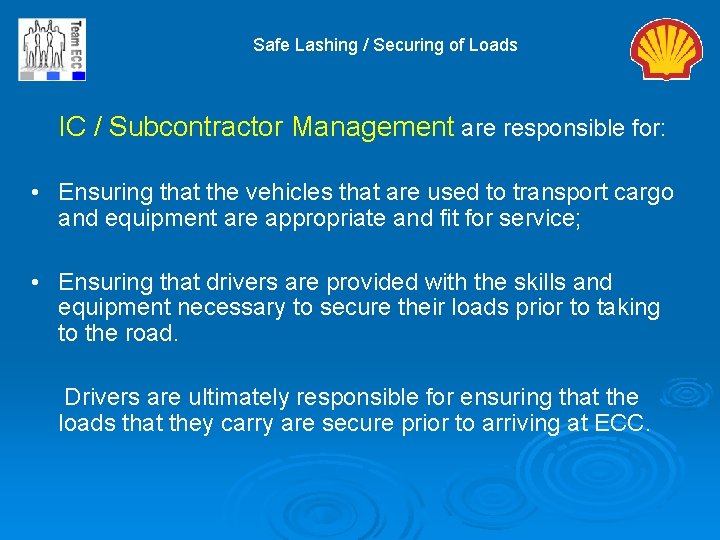 Team ECC

Safe Lashing / Securing of Loads

IC / Subcontractor Management are responsible for:

• Ensuring that the vehicles that are used to transport cargo and equipment are appropriate and fit for service;

• Ensuring that drivers are provided with the skills and equipment necessary to secure their loads prior to taking to the road.

Drivers are ultimately responsible for ensuring that the loads that they carry are secure prior to arriving at ECC.